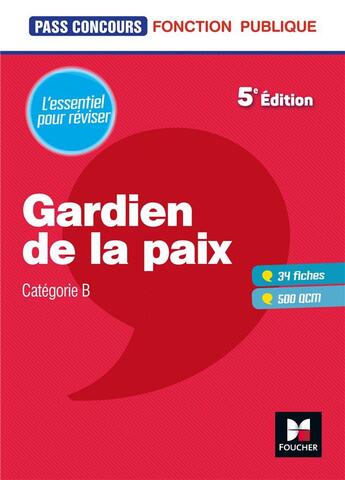 PASS CONCOURS FONCTION PUBLIQUE

L'essentiel pour réviser

5e Édition

Gardien de la paix

Catégorie B

34 fiches

500 QCM

FOUCHER